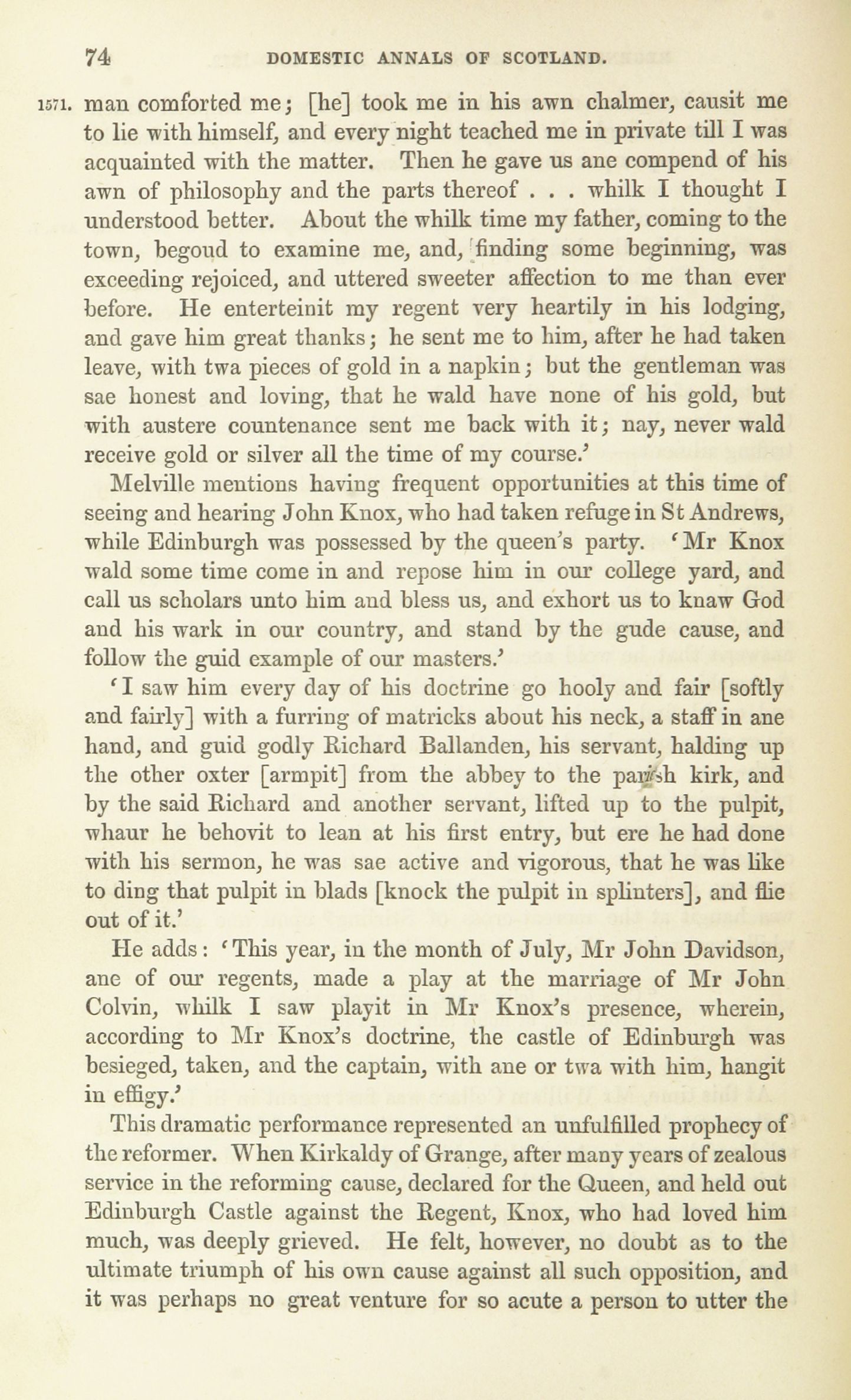 74 DOMESTIC ANNALS OF SCOTLAND.

1571. man comforted me; [he] took me in his awn chalmer, causit me to lie with himself, and every night teached me in private till I was acquainted with the matter. Then he gave us ane compend of his awn of philosophy and the parts thereof . . . whilk I thought I understood better. About the whilk time my father, coming to the town, begoud to examine me, and, finding some beginning, was exceeding rejoiced, and uttered sweeter affection to me than ever before. He enterteinit my regent very heartily in his lodging, and gave him great thanks; he sent me to him, after he had taken leave, with twa pieces of gold in a napkin; but the gentleman was sae honest and loving, that he wald have none of his gold, but with austere countenance sent me back with it; nay, never wald receive gold or silver all the time of my course.'

Melville mentions having frequent opportunities at this time of seeing and hearing John Knox, who had taken refuge in St Andrews, while Edinburgh was possessed by the queen's party. 'Mr Knox wald some time come in and repose him in our college yard, and call us scholars unto him and bless us, and exhort us to knaw God and his wark in our country, and stand by the gude cause, and follow the guid example of our masters.'

'I saw him every day of his doctrine go hooly and fair [softly and fairly] with a furring of matricks about his neck, a staff in ane hand, and guid godly Richard Ballanden, his servant, halding up the other oxter [armpit] from the abbey to the parish kirk, and by the said Richard and another servant, lifted up to the pulpit, whaur he behovit to lean at his first entry, but ere he had done with his sermon, he was sae active and vigorous, that he was like to ding that pulpit in blads [knock the pulpit in splinters], and flie out of it.'

He adds: 'This year, in the month of July, Mr John Davidson, ane of our regents, made a play at the marriage of Mr John Colvin, whilk I saw playit in Mr Knox's presence, wherein, according to Mr Knox's doctrine, the castle of Edinburgh was besieged, taken, and the captain, with ane or twa with him, hangit in effigy.'

This dramatic performance represented an unfulfilled prophecy of the reformer. When Kirkaldy of Grange, after many years of zealous service in the reforming cause, declared for the Queen, and held out Edinburgh Castle against the Regent, Knox, who had loved him much, was deeply grieved. He felt, however, no doubt as to the ultimate triumph of his own cause against all such opposition, and it was perhaps no great venture for so acute a person to utter the